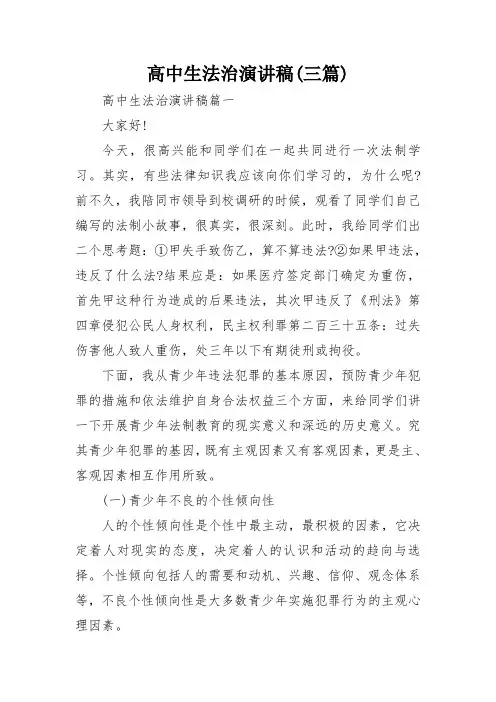 高中生法治演讲稿(三篇)

高中生法治演讲稿篇一

大家好!

今天，很高兴能和同学们在一起共同进行一次法制学习。其实，有些法律知识我应该向你们学习的，为什么呢?前不久，我陪同市领导到校调研的时候，观看了同学们自己编写的法制小故事，很真实，很深刻。此时，我给同学们出二个思考题：①甲失手致伤乙，算不算违法?②如果甲违法，违反了什么法?结果应是：如果医疗签定部门确定为重伤，首先甲这种行为造成的后果违法，其次甲违反了《刑法》第四章侵犯公民人身权利，民主权利罪第二百三十五条：过失伤害他人致人重伤，处三年以下有期徒刑或拘役。

下面，我从青少年违法犯罪的基本原因，预防青少年犯罪的措施和依法维护自身合法权益三个方面，来给同学们讲一下开展青少年法制教育的现实意义和深远的历史意义。究其青少年犯罪的基因，既有主观因素又有客观因素，更是主、客观因素相互作用所致。

(一)青少年不良的个性倾向性

人的个性倾向性是个性中最主动，最积极的因素，它决定着人对现实的态度，决定着人的认识和活动的趋向与选择。个性倾向包括人的需要和动机、兴趣、信仰、观念体系等，不良个性倾向性是大多数青少年实施犯罪行为的主观心理因素。